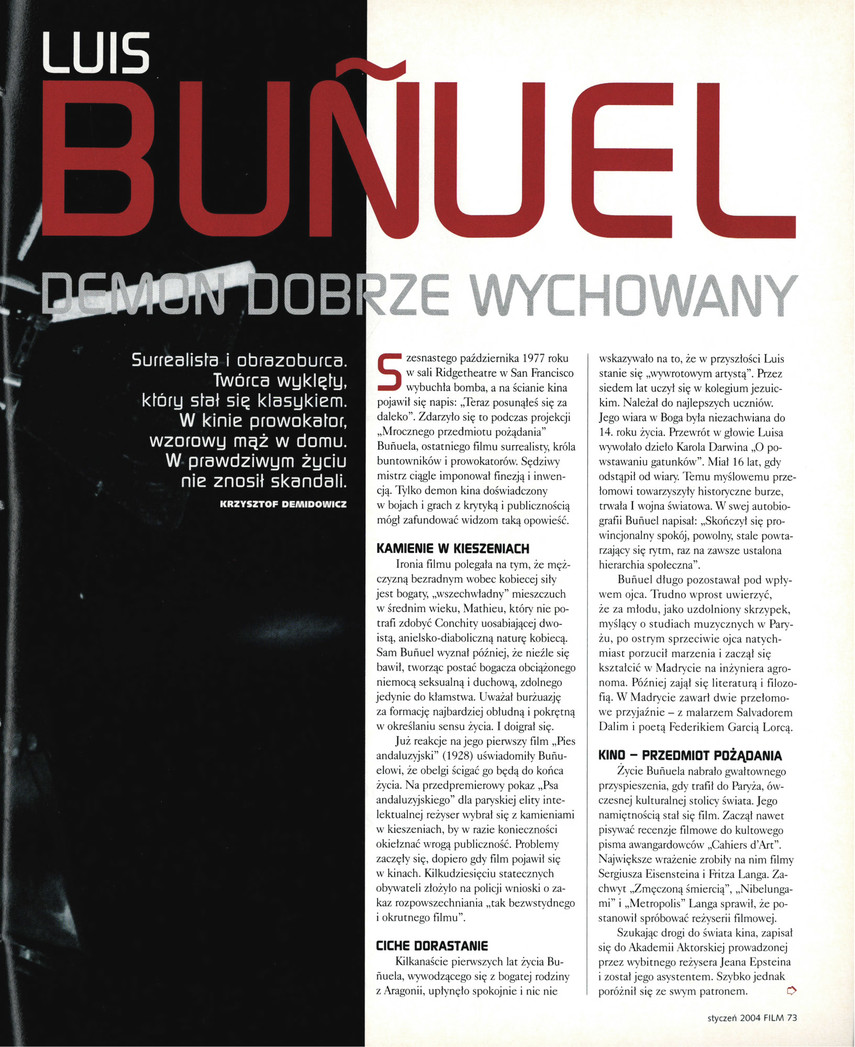 LUIS

BUÑUEL

DEMON DOBRZE WYCHOWANY

Surrealista i obrazoburca. Twórca wyklęty, który stał się klasykiem. W kinie prowokator, wzorowy mąż w domu. W prawdziwym życiu nie znosił skandali.

KRZYSZTOF DEMIDOWICZ

Szesnastego października 1977 roku w sali Ridgetheatre w San Francisco wybuchła bomba, a na ścianie kina pojawił się napis: „Teraz posunąłeś się za daleko". Zdarzyło się to podczas projekcji „Mrocznego przedmiotu pożądania" Buñuela, ostatniego filmu surrealisty, króla buntowników i prowokatorów. Sędziwy mistrz ciągle imponował finezją i inwencją. Tylko demon kina doświadczony w bojach i grach z krytyką i publicznością mógł zafundować widzom taką opowieść.

KAMIENIE W KIESZENIACH

Ironia filmu polegała na tym, że mężczyzną bezradnym wobec kobiecej siły jest bogaty, „wszechwładny" mieszczuch w średnim wieku, Mathieu, który nie potrafi zdobyć Conchity uosabiającej dwoistą, anielsko-diaboliczną naturę kobiecą. Sam Buñuel wyznał później, że nieźle się bawił, tworząc postać bogacza obciążonego niemocą seksualną i duchową, zdolnego jedynie do kłamstwa. Uważał burżuazję za formację najbardziej obłudną i pokrętną w określaniu sensu życia. I doigrał się.

Już reakcje na jego pierwszy film „Pies andaluzyjski" (1928) uświadomiły Buñuelowi, że obelgi ścigać go będą do końca życia. Na przedpremierowy pokaz „Psa andaluzyjskiego" dla paryskiej elity intelektualnej reżyser wybrał się z kamieniami w kieszeniach, by w razie konieczności okiełznać wrogą publiczność. Problemy zaczęły się, dopiero gdy film pojawił się w kinach. Kilkudziesięciu statecznych obywateli złożyło na policji wnioski o zakaz rozpowszechniania „tak bezwstydnego i okrutnego filmu".

CICHE DORASTANIE

Kilkanaście pierwszych lat życia Buñuela, wywodzącego się z bogatej rodziny z Aragonii, upłynęło spokojnie i nic nie wskazywało na to, że w przyszłości Luis stanie się „wywrotowym artystą". Przez siedem lat uczył się w kolegium jezuickim. Należał do najlepszych uczniów. Jego wiara w Boga była niezachwiana do 14. roku życia. Przewrót w głowie Luisa wywołało dzieło Karola Darwina „O powstawaniu gatunków". Miał 16 lat, gdy odstąpił od wiary. Temu myślowemu przełomowi towarzyszyły historyczne burze, trwała I wojna światowa. W swej autobiografii Buñuel napisał: „Skończył się prowincjonalny spokój, powolny, stale powtarzający się rytm, raz na zawsze ustalona hierarchia społeczna".

Buñuel długo pozostawał pod wpływem ojca. Trudno wprost uwierzyć, że za młodu, jako uzdolniony skrzypek, myślący o studiach muzycznych w Paryżu, po ostrym sprzeciwie ojca natychmiast porzucił marzenia i zaczął się kształcić w Madrycie na inżyniera agronoma. Później zajął się literaturą i filozofią. W Madrycie zawarł dwie przełomowe przyjaźnie – z malarzem Salvadorem Dalim i poetą Federikiem Garcią Lorcą.

KINO – PRZEDMIOT POŻĄDANIA

Życie Buñuela nabrało gwałtownego przyspieszenia, gdy trafił do Paryża, ówczesnej kulturalnej stolicy świata. Jego namiętnością stał się film. Zaczął nawet pisywać recenzje filmowe do kultowego pisma awangardowców „Cahiers d'Art". Największe wrażenie zrobiły na nim filmy Sergiusza Eisensteina i Fritza Langa. Zachwyt „Zmęczoną śmiercią", „Nibelungami" i „Metropolis" Langa sprawił, że postanowił spróbować reżyserii filmowej.

Szukając drogi do świata kina, zapisał się do Akademii Aktorskiej prowadzonej przez wybitnego reżysera Jeana Epsteina i został jego asystentem. Szybko jednak poróżnił się ze swym patronem.

styczeń 2004 FILM 73